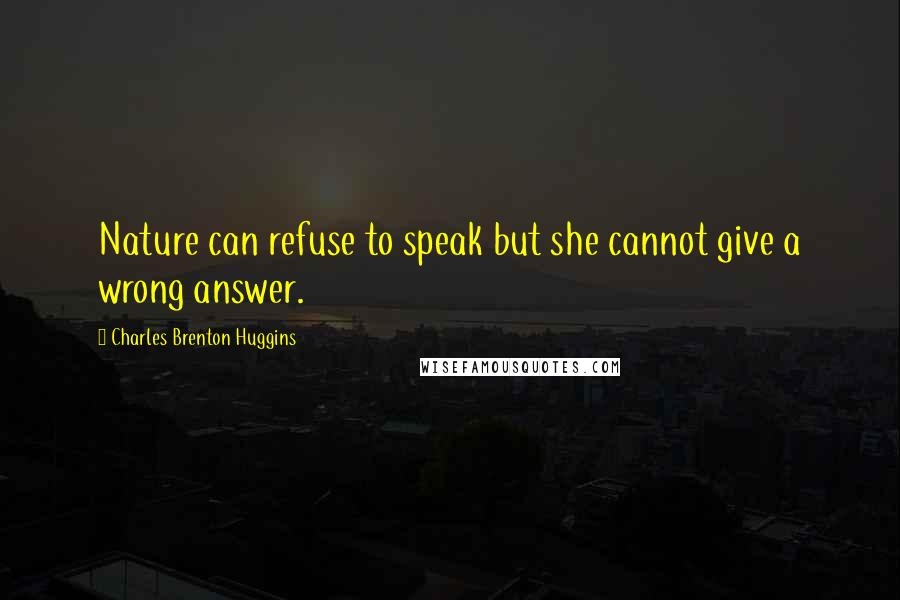 Nature can refuse to speak but she cannot give a wrong answer.

Charles Brenton Huggins

WISEFAMOUSQUOTES.COM